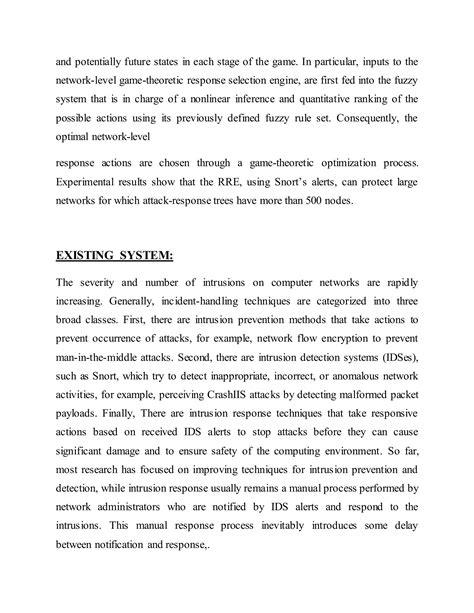 and potentially future states in each stage of the game. In particular, inputs to the network-level game-theoretic response selection engine, are first fed into the fuzzy system that is in charge of a nonlinear inference and quantitative ranking of the possible actions using its previously defined fuzzy rule set. Consequently, the optimal network-level

response actions are chosen through a game-theoretic optimization process. Experimental results show that the RRE, using Snort's alerts, can protect large networks for which attack-response trees have more than 500 nodes.

EXISTING SYSTEM:

The severity and number of intrusions on computer networks are rapidly increasing. Generally, incident-handling techniques are categorized into three broad classes. First, there are intrusion prevention methods that take actions to prevent occurrence of attacks, for example, network flow encryption to prevent man-in-the-middle attacks. Second, there are intrusion detection systems (IDSes), such as Snort, which try to detect inappropriate, incorrect, or anomalous network activities, for example, perceiving CrashIIS attacks by detecting malformed packet payloads. Finally, There are intrusion response techniques that take responsive actions based on received IDS alerts to stop attacks before they can cause significant damage and to ensure safety of the computing environment. So far, most research has focused on improving techniques for intrusion prevention and detection, while intrusion response usually remains a manual process performed by network administrators who are notified by IDS alerts and respond to the intrusions. This manual response process inevitably introduces some delay between notification and response,.